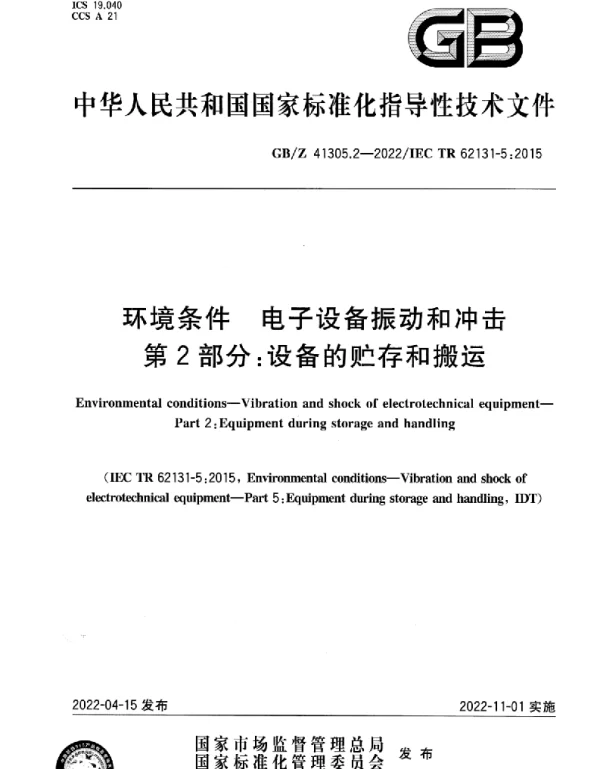 ICS 19.040
CCS A 21

GB

中华人民共和国国家标准化指导性技术文件

GB/Z 41305.2—2022/IEC TR 62131-5:2015

环境条件　电子设备振动和冲击
第2部分:设备的贮存和搬运

Environmental conditions—Vibration and shock of electrotechnical equipment—Part 2:Equipment during storage and handling

(IEC TR 62131-5:2015, Environmental conditions—Vibration and shock of electrotechnical equipment—Part 5:Equipment during storage and handling, IDT)

2022-04-15 发布

2022-11-01 实施

国家市场监督管理总局
国家标准化管理委员会
发布